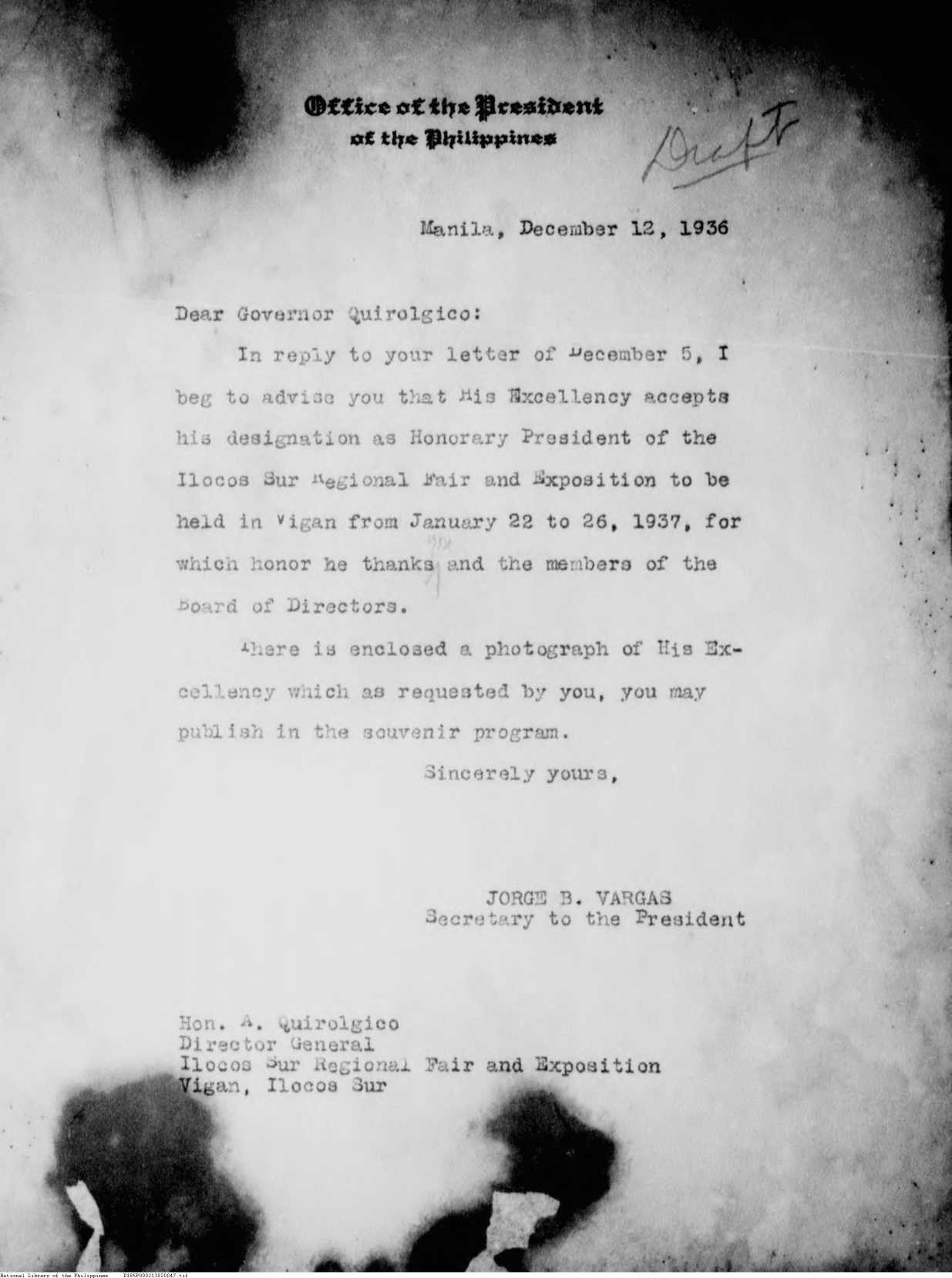 Office of the President
of the Philippines

Draft

Manila, December 12, 1936

Dear Governor Quirolgico:

In reply to your letter of December 5, I beg to advise you that His Excellency accepts his designation as Honorary President of the Ilocos Sur Regional Fair and Exposition to be held in Vigan from January 22 to 26, 1937, for which honor he thanks and the members of the Board of Directors.

There is enclosed a photograph of His Excellency which as requested by you, you may publish in the souvenir program.

Sincerely yours,

JORGE B. VARGAS
Secretary to the President

Hon. A. Quirolgico
Director General
Ilocos Sur Regional Fair and Exposition
Vigan, Ilocos Sur

National Library of the Philippines D185P000213020047.tif